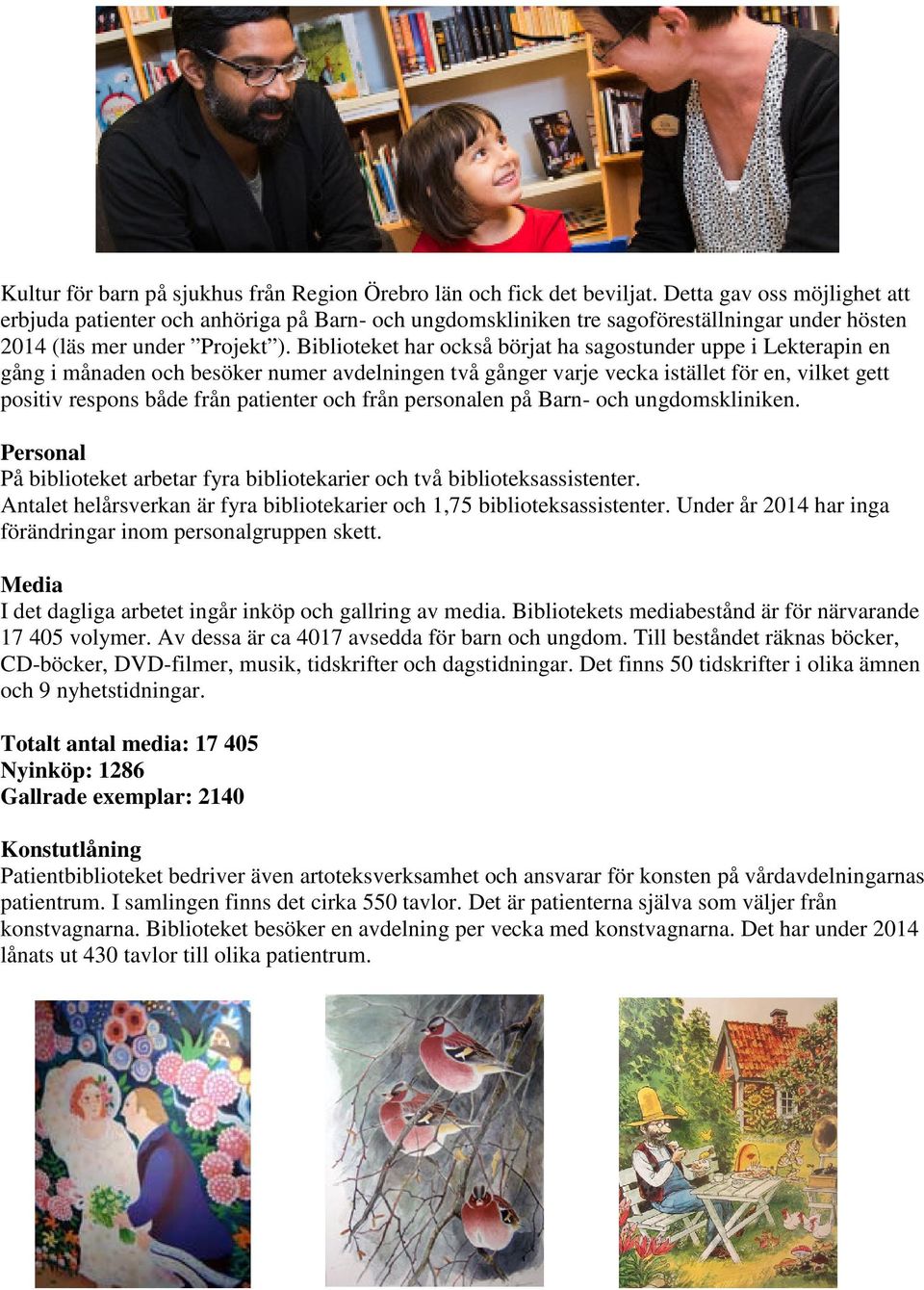 Kultur för barn på sjukhus från Region Örebro län och fick det beviljat. Detta gav oss möjlighet att erbjuda patienter och anhöriga på Barn- och ungdomskliniken tre sagoföreställningar under hösten 2014 (läs mer under ”Projekt”). Biblioteket har också börjat ha sagostunder uppe i Lekterapin en gång i månaden och besöker numer avdelningen två gånger varje vecka istället för en, vilket gett positiv respons både från patienter och från personalen på Barn- och ungdomskliniken.

Personal
På biblioteket arbetar fyra bibliotekarier och två biblioteksassistenter. Antalet helårsverkan är fyra bibliotekarier och 1,75 biblioteksassistenter. Under år 2014 har inga förändringar inom personalgruppen skett.

Media
I det dagliga arbetet ingår inköp och gallring av media. Bibliotekets mediabestånd är för närvarande 17 405 volymer. Av dessa är ca 4017 avsedda för barn och ungdom. Till beståndet räknas böcker, CD-böcker, DVD-filmer, musik, tidskrifter och dagstidningar. Det finns 50 tidskrifter i olika ämnen och 9 nyhetstidningar.

Totalt antal media: 17 405
Nyinköp: 1286
Gallrade exemplar: 2140

Konstutlåning
Patientbiblioteket bedriver även artoteksverksamhet och ansvarar för konsten på vårdavdelningarnas patientrum. I samlingen finns det cirka 550 tavlor. Det är patienterna själva som väljer från konstvagnarna. Biblioteket besöker en avdelning per vecka med konstvagnarna. Det har under 2014 lånats ut 430 tavlor till olika patientrum.